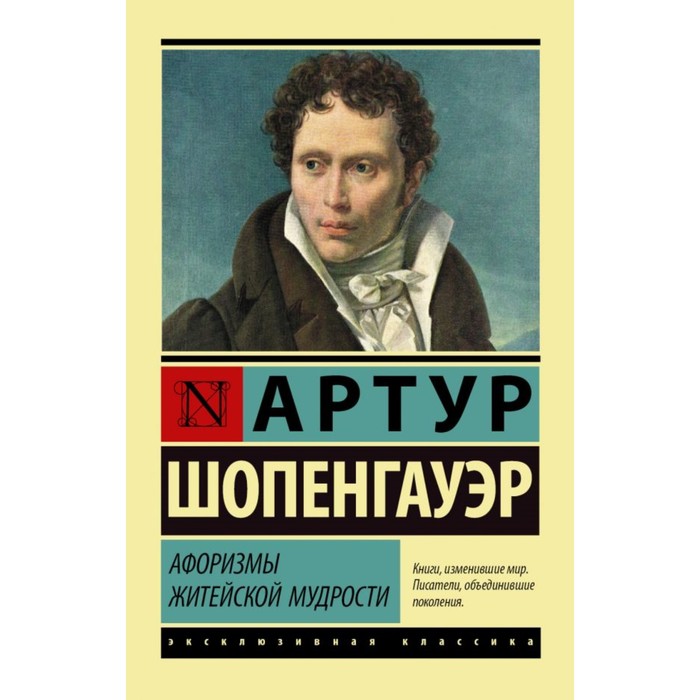 N АРТУР
ШОПЕНГАУЭР

АФОРИЗМЫ ЖИТЕЙСКОЙ МУДРОСТИ

Книги, изменившие мир. Писатели, объединившие поколения.

ЭКСКЛЮЗИВНАЯ КЛАССИКА